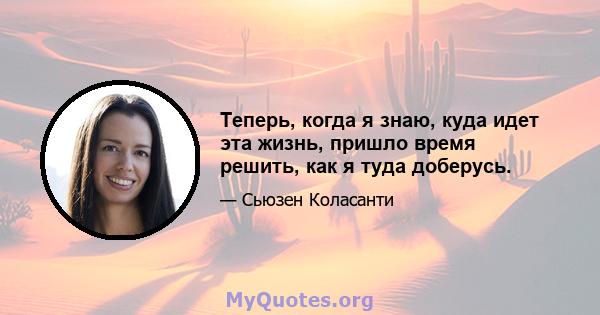 Теперь, когда я знаю, куда идет эта жизнь, пришло время решить, как я туда доберусь.

— Сьюзен Коласанти

MyQuotes.org